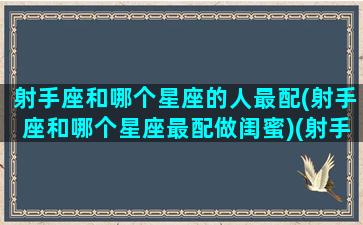 射手座和哪个星座的人最配(射手座和哪个星座最配做闺蜜)(射手